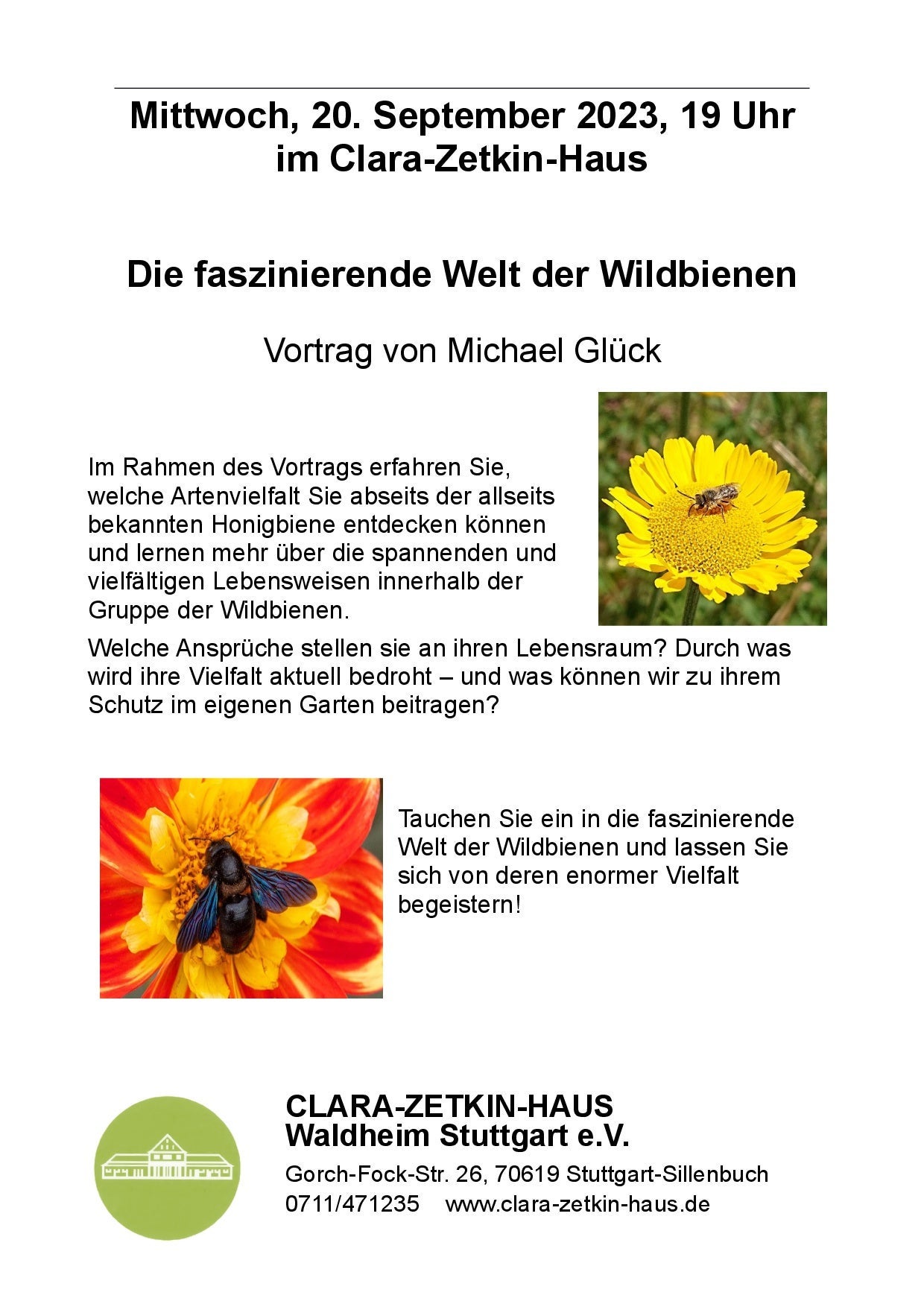 Mittwoch, 20. September 2023, 19 Uhr
im Clara-Zetkin-Haus

Die faszinierende Welt der Wildbienen

Vortrag von Michael Glück

Im Rahmen des Vortrags erfahren Sie, welche Artenvielfalt Sie abseits der allseits bekannten Honigbiene entdecken können und lernen mehr über die spannenden und vielfältigen Lebensweisen innerhalb der Gruppe der Wildbienen.

Welche Ansprüche stellen sie an ihren Lebensraum? Durch was wird ihre Vielfalt aktuell bedroht – und was können wir zu ihrem Schutz im eigenen Garten beitragen?

Tauchen Sie ein in die faszinierende Welt der Wildbienen und lassen Sie sich von deren enormer Vielfalt begeistern!

CLARA-ZETKIN-HAUS
Waldheim Stuttgart e.V.

Gorch-Fock-Str. 26, 70619 Stuttgart-Sillenbuch
0711/471235 www.clara-zetkin-haus.de